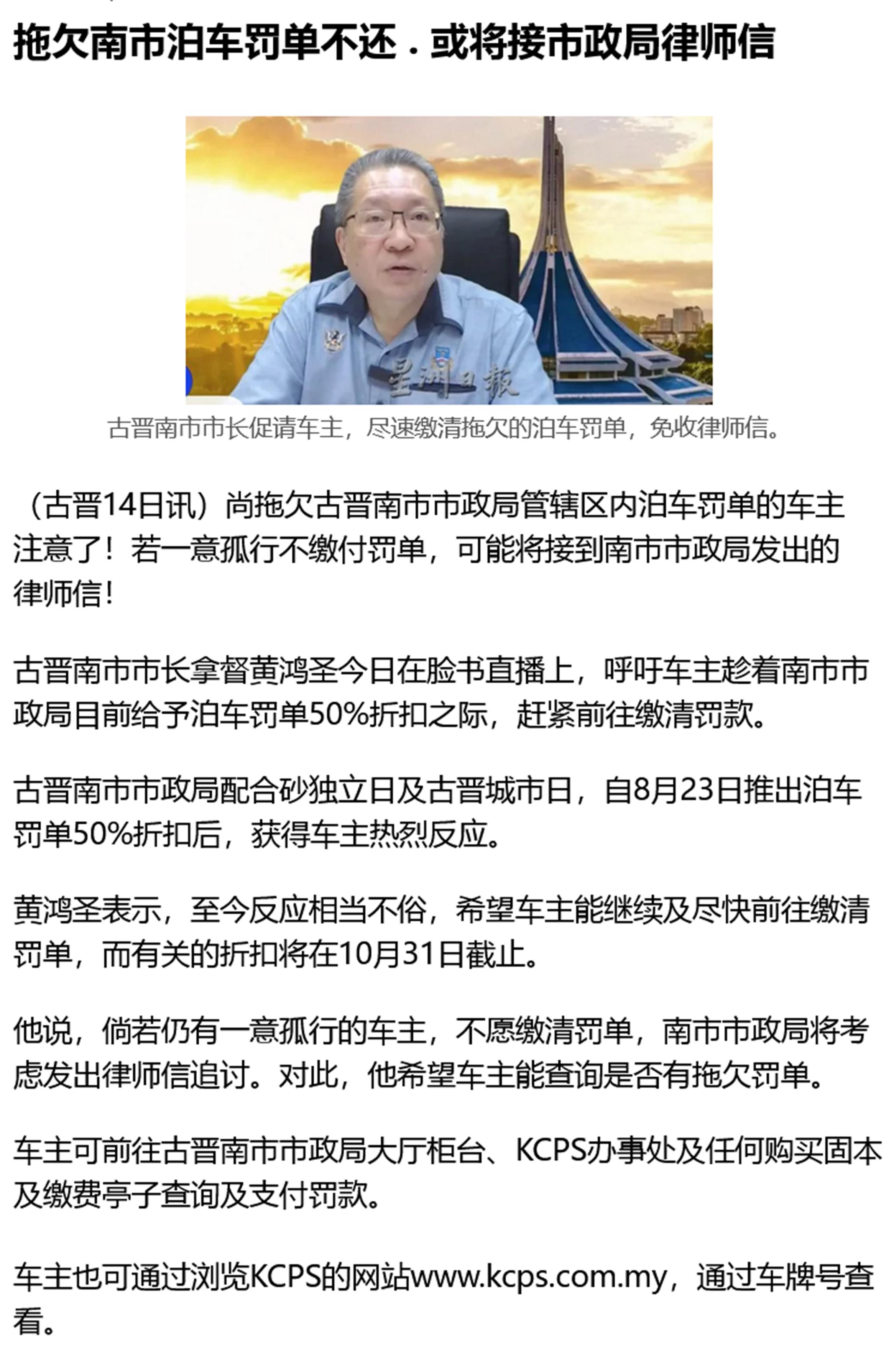 拖欠南市泊车罚单不还．或将接市政局律师信

星洲日報

古晋南市市长促请车主，尽速缴清拖欠的泊车罚单，免收律师信。

（古晋14日讯）尚拖欠古晋南市市政局管辖区内泊车罚单的车主注意了！若一意孤行不缴付罚单，可能将接到南市市政局发出的律师信！

古晋南市市长拿督黄鸿圣今日在脸书直播上，呼吁车主趁着南市市政局目前给予泊车罚单50%折扣之际，赶紧前往缴清罚款。

古晋南市市政局配合砂独立日及古晋城市日，自8月23日推出泊车罚单50%折扣后，获得车主热烈反应。

黄鸿圣表示，至今反应相当不俗，希望车主能继续及尽快前往缴清罚单，而有关的折扣将在10月31日截止。

他说，倘若仍有一意孤行的车主，不愿缴清罚单，南市市政局将考虑发出律师信追讨。对此，他希望车主能查询是否有拖欠罚单。

车主可前往古晋南市市政局大厅柜台、KCPS办事处及任何购买固本及缴费亭子查询及支付罚款。

车主也可通过浏览KCPS的网站www.kcps.com.my，通过车牌号查看。